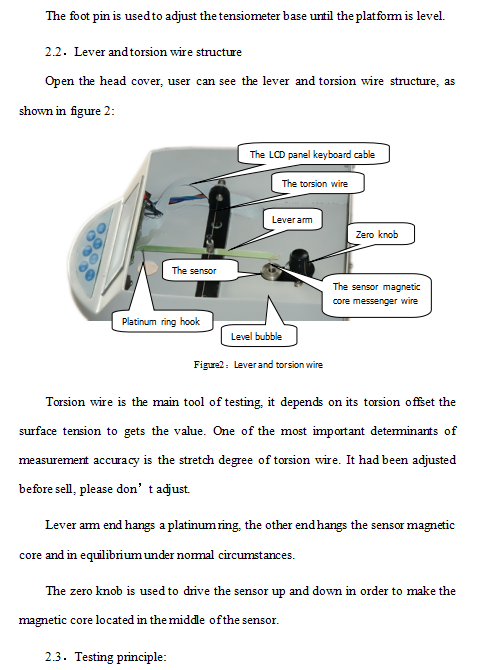 The foot pin is used to adjust the tensiometer base until the platform is level.

2.2. Lever and torsion wire structure

Open the head cover, user can see the lever and torsion wire structure, as shown in figure 2:

The LCD panel keyboard cable

The torsion wire

Lever arm

Zero knob

The sensor

The sensor magnetic core messenger wire

Platinum ring hook

Level bubble

Figure2: Lever and torsion wire

Torsion wire is the main tool of testing, it depends on its torsion offset the surface tension to gets the value. One of the most important determinants of measurement accuracy is the stretch degree of torsion wire. It had been adjusted before sell, please don’t adjust.

Lever arm end hangs a platinum ring, the other end hangs the sensor magnetic core and in equilibrium under normal circumstances.

The zero knob is used to drive the sensor up and down in order to make the magnetic core located in the middle of the sensor.

2.3. Testing principle: